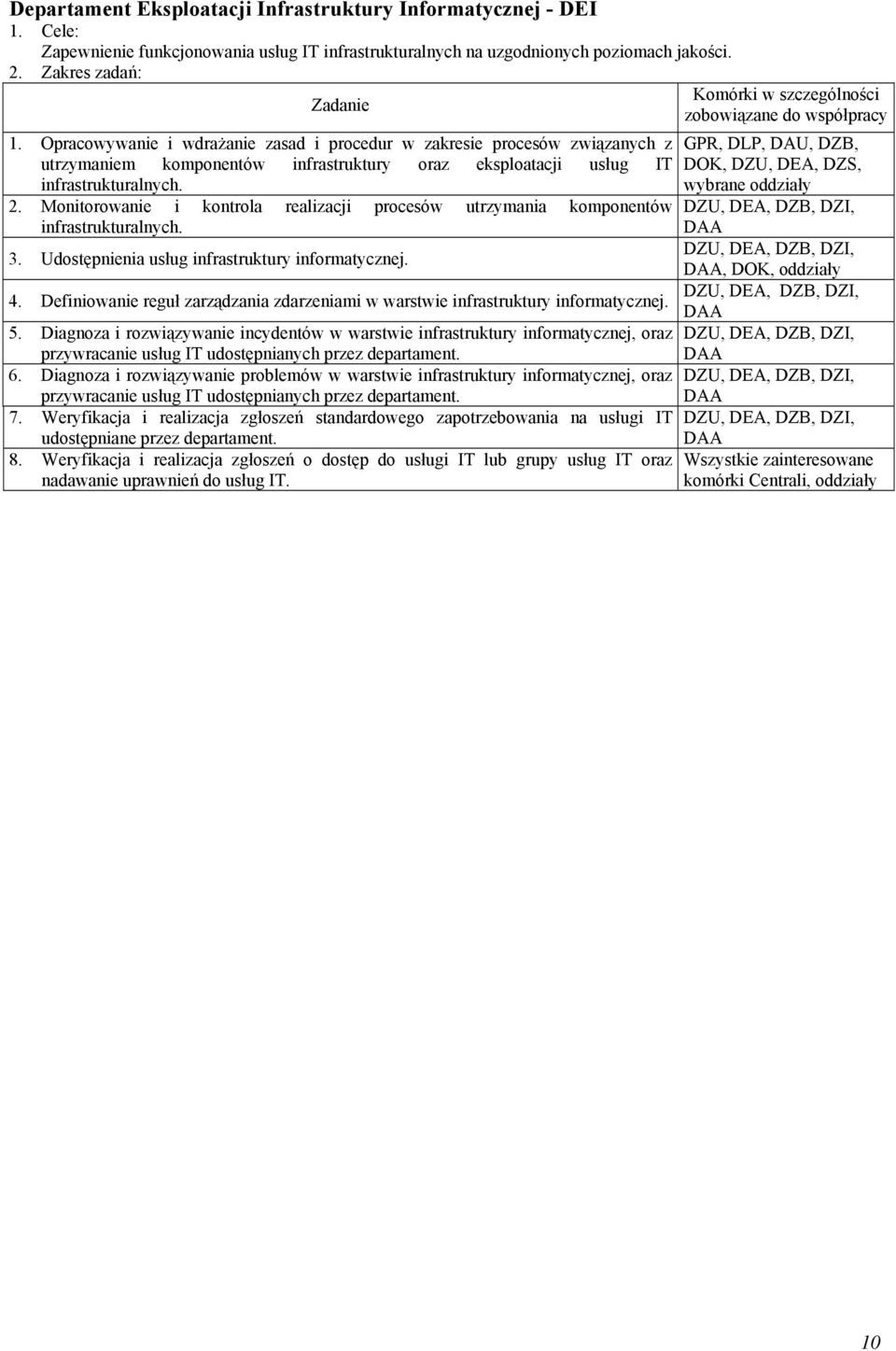 Departament Eksploatacji Infrastruktury Informatycznej - DEI
1. Cele:
Zapewnienie funkcjonowania usług IT infrastrukturalnych na uzgodnionych poziomach jakości.
2. Zakres zadań:

| Zadanie | Komórki w szczególności zobowiązane do współpracy |
|---|---|
| 1. Opracowywanie i wdrażanie zasad i procedur w zakresie procesów związanych z utrzymaniem komponentów infrastruktury oraz eksploatacji usług IT infrastrukturalnych. | GPR, DLP, DAU, DZB, DOK, DZU, DEA, DZS, wybrane oddziały |
| 2. Monitorowanie i kontrola realizacji procesów utrzymania komponentów infrastrukturalnych. | DZU, DEA, DZB, DZI, DAA |
| 3. Udostępnienia usług infrastruktury informatycznej. | DZU, DEA, DZB, DZI, DAA, DOK, oddziały |
| 4. Definiowanie reguł zarządzania zdarzeniami w warstwie infrastruktury informatycznej. | DZU, DEA, DZB, DZI, DAA |
| 5. Diagnoza i rozwiązywanie incydentów w warstwie infrastruktury informatycznej, oraz przywracanie usług IT udostępnianych przez departament. | DZU, DEA, DZB, DZI, DAA |
| 6. Diagnoza i rozwiązywanie problemów w warstwie infrastruktury informatycznej, oraz przywracanie usług IT udostępnianych przez departament. | DZU, DEA, DZB, DZI, DAA |
| 7. Weryfikacja i realizacja zgłoszeń standardowego zapotrzebowania na usługi IT udostępniane przez departament. | DZU, DEA, DZB, DZI, DAA |
| 8. Weryfikacja i realizacja zgłoszeń o dostęp do usługi IT lub grupy usług IT oraz nadawanie uprawnień do usług IT. | Wszystkie zainteresowane komórki Centrali, oddziały |

10